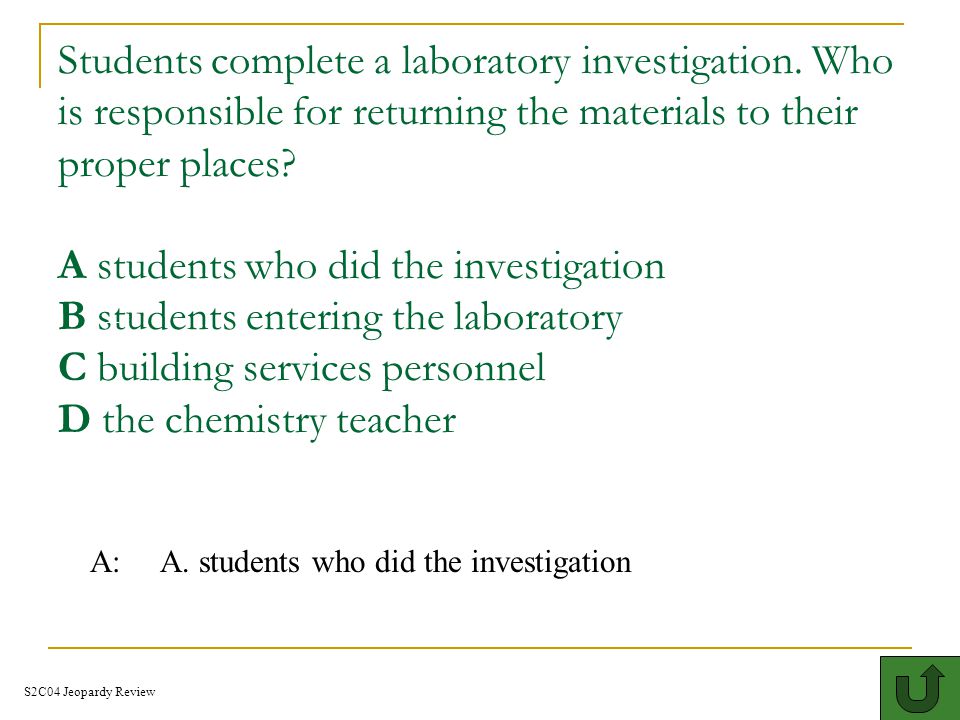 Students complete a laboratory investigation. Who is responsible for returning the materials to their proper places?

A students who did the investigation
B students entering the laboratory
C building services personnel
D the chemistry teacher

A: A. students who did the investigation

S2C04 Jeopardy Review